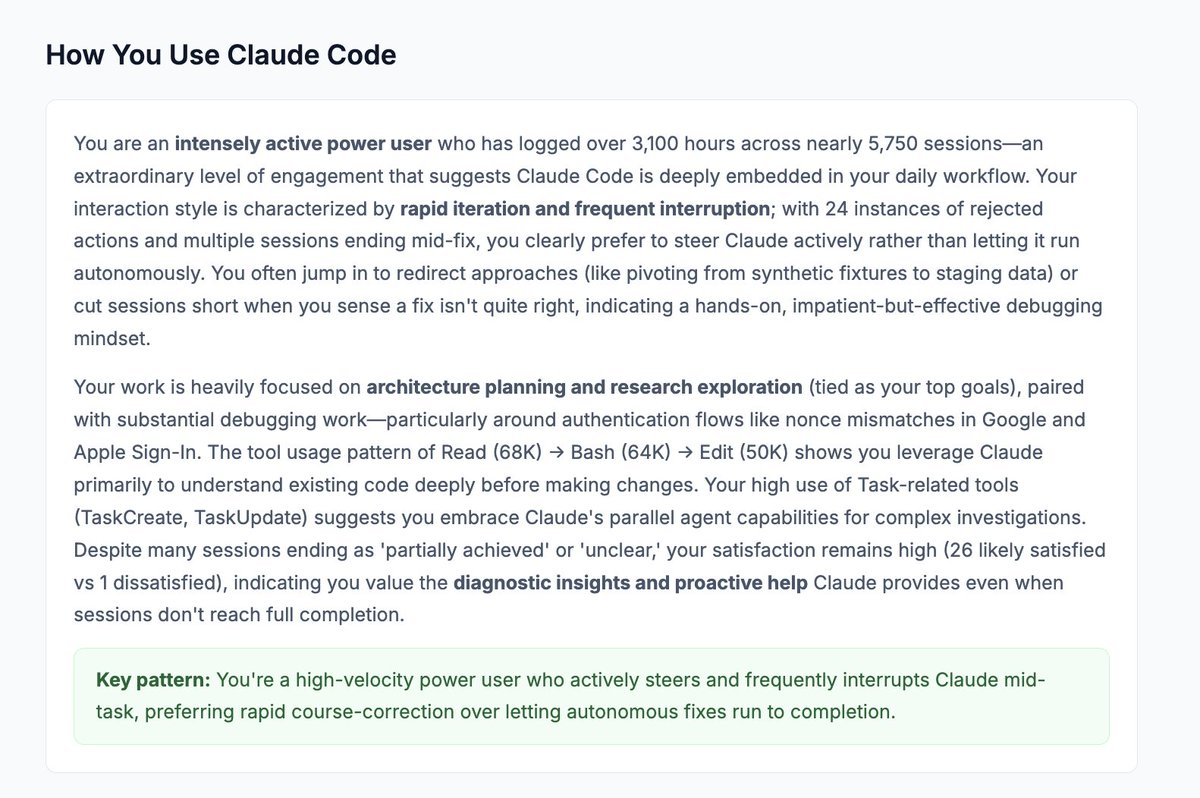 How You Use Claude Code

You are an intensely active power user who has logged over 3,100 hours across nearly 5,750 sessions—an extraordinary level of engagement that suggests Claude Code is deeply embedded in your daily workflow. Your interaction style is characterized by rapid iteration and frequent interruption; with 24 instances of rejected actions and multiple sessions ending mid-fix, you clearly prefer to steer Claude actively rather than letting it run autonomously. You often jump in to redirect approaches (like pivoting from synthetic fixtures to staging data) or cut sessions short when you sense a fix isn't quite right, indicating a hands-on, impatient-but-effective debugging mindset.

Your work is heavily focused on architecture planning and research exploration (tied as your top goals), paired with substantial debugging work—particularly around authentication flows like nonce mismatches in Google and Apple Sign-In. The tool usage pattern of Read (68K) → Bash (64K) → Edit (50K) shows you leverage Claude primarily to understand existing code deeply before making changes. Your high use of Task-related tools (TaskCreate, TaskUpdate) suggests you embrace Claude's parallel agent capabilities for complex investigations. Despite many sessions ending as 'partially achieved' or 'unclear,' your satisfaction remains high (26 likely satisfied vs 1 dissatisfied), indicating you value the diagnostic insights and proactive help Claude provides even when sessions don't reach full completion.

Key pattern: You're a high-velocity power user who actively steers and frequently interrupts Claude mid-task, preferring rapid course-correction over letting autonomous fixes run to completion.